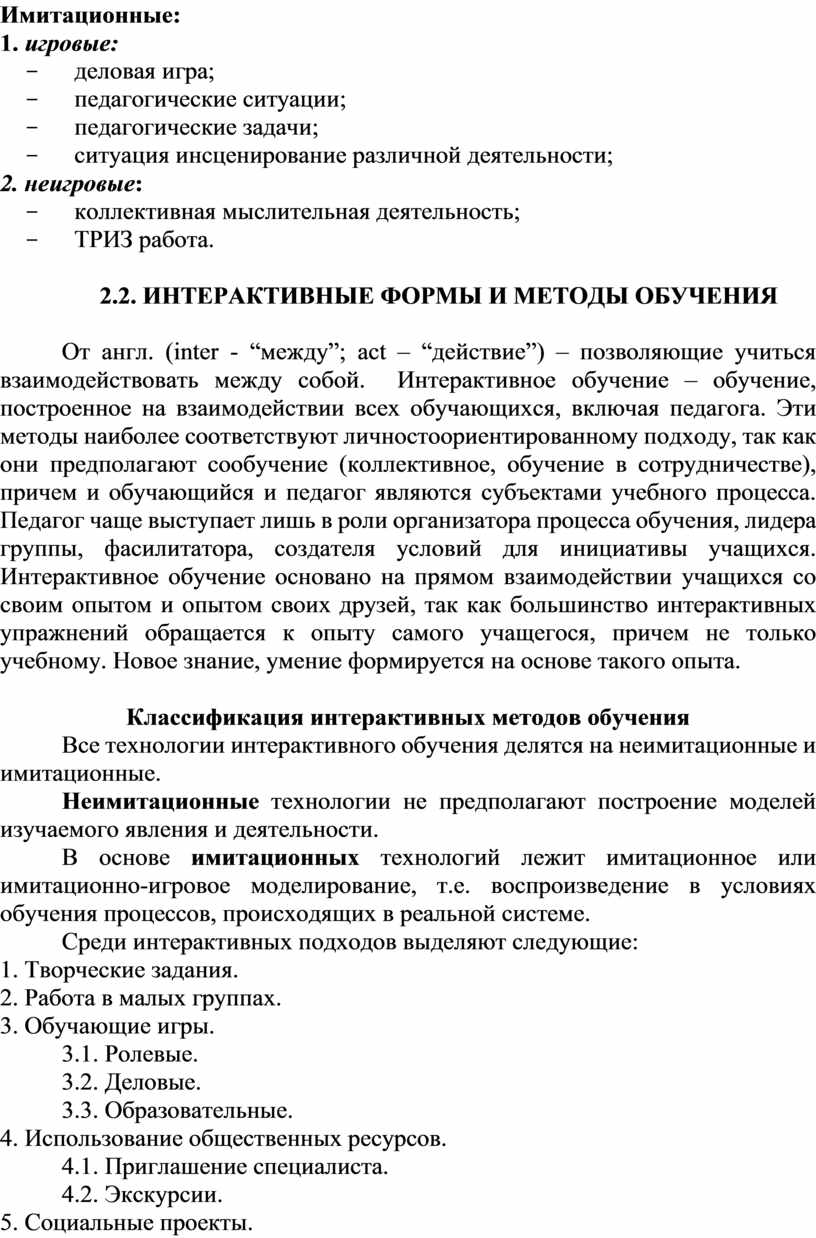 Имитационные:
1. игровые:
- деловая игра;
- педагогические ситуации;
- педагогические задачи;
- ситуация инсценирование различной деятельности;
2. неигровые:
- коллективная мыслительная деятельность;
- ТРИЗ работа.

2.2. ИНТЕРАКТИВНЫЕ ФОРМЫ И МЕТОДЫ ОБУЧЕНИЯ

От англ. (inter - “между”; act – “действие”) – позволяющие учиться взаимодействовать между собой. Интерактивное обучение – обучение, построенное на взаимодействии всех обучающихся, включая педагога. Эти методы наиболее соответствуют личностоориентированному подходу, так как они предполагают сообучение (коллективное, обучение в сотрудничестве), причем и обучающийся и педагог являются субъектами учебного процесса. Педагог чаще выступает лишь в роли организатора процесса обучения, лидера группы, фасилитатора, создателя условий для инициативы учащихся. Интерактивное обучение основано на прямом взаимодействии учащихся со своим опытом и опытом своих друзей, так как большинство интерактивных упражнений обращается к опыту самого учащегося, причем не только учебному. Новое знание, умение формируется на основе такого опыта.

Классификация интерактивных методов обучения
Все технологии интерактивного обучения делятся на неимитационные и имитационные.
Неимитационные технологии не предполагают построение моделей изучаемого явления и деятельности.
В основе имитационных технологий лежит имитационное или имитационно-игровое моделирование, т.е. воспроизведение в условиях обучения процессов, происходящих в реальной системе.
Среди интерактивных подходов выделяют следующие:
1. Творческие задания.
2. Работа в малых группах.
3. Обучающие игры.
3.1. Ролевые.
3.2. Деловые.
3.3. Образовательные.
4. Использование общественных ресурсов.
4.1. Приглашение специалиста.
4.2. Экскурсии.
5. Социальные проекты.